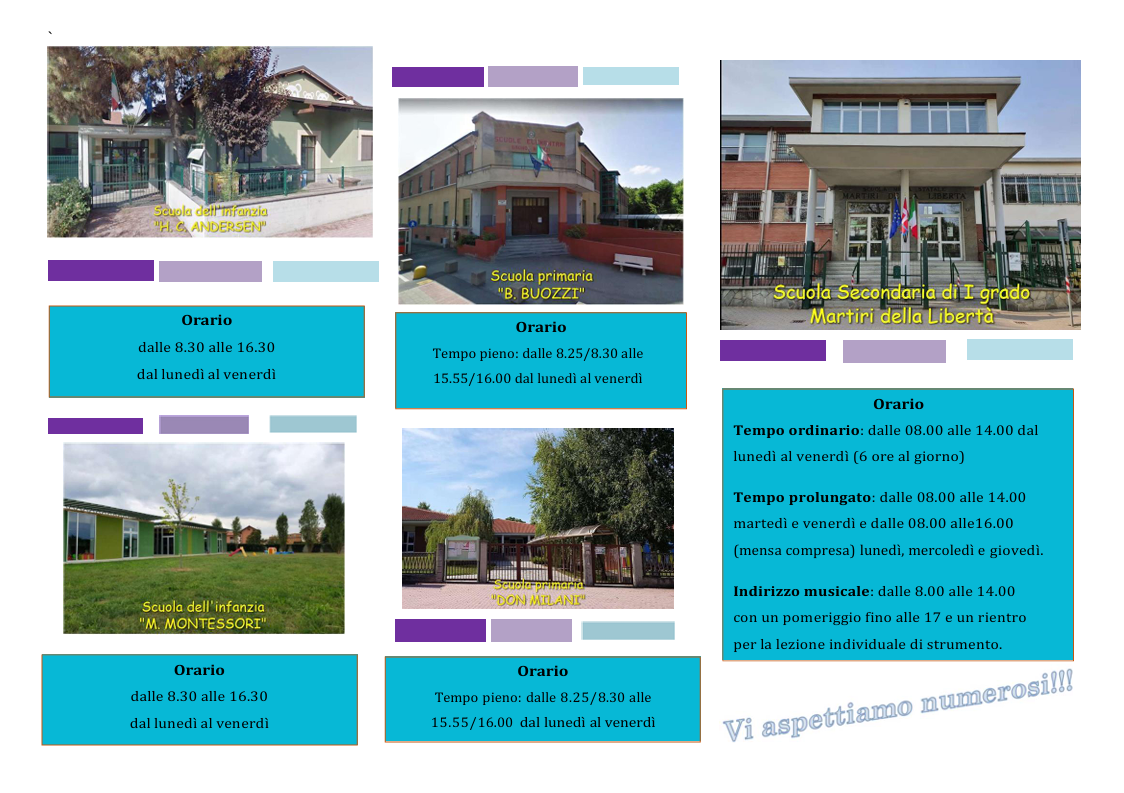 `

Scuola dell'infanzia
"H. C. ANDERSEN"

Orario
dalle 8.30 alle 16.30
dal lunedì al venerdì

Scuola dell'infanzia
"M. MONTESSORI"

Orario
dalle 8.30 alle 16.30
dal lunedì al venerdì

Scuola primaria
"B. BUOZZI"

Orario
Tempo pieno: dalle 8.25/8.30 alle 15.55/16.00 dal lunedì al venerdì

Scuola primaria
"DON MILANI"

Orario
Tempo pieno: dalle 8.25/8.30 alle 15.55/16.00 dal lunedì al venerdì

Scuola Secondaria di I grado
Martiri della Libertà

Orario
Tempo ordinario: dalle 08.00 alle 14.00 dal lunedì al venerdì (6 ore al giorno)

Tempo prolungato: dalle 08.00 alle 14.00 martedì e venerdì e dalle 08.00 alle16.00 (mensa compresa) lunedì, mercoledì e giovedì.

Indirizzo musicale: dalle 8.00 alle 14.00 con un pomeriggio fino alle 17 e un rientro per la lezione individuale di strumento.

Vi aspettiamo numerosi!!!